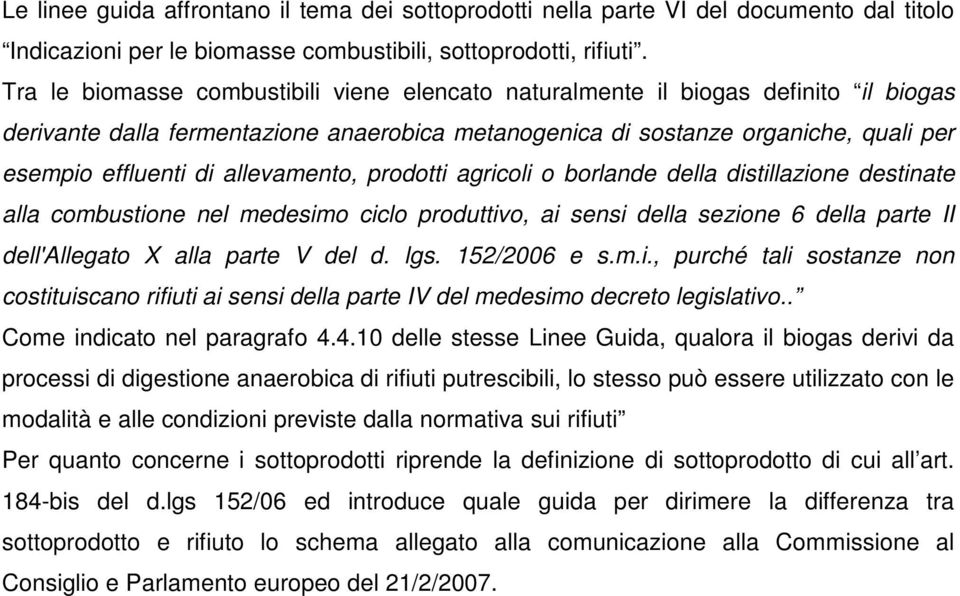 Le linee guida affrontano il tema dei sottoprodotti nella parte VI del documento dal titolo “Indicazioni per le biomasse combustibili, sottoprodotti, rifiuti”.

Tra le biomasse combustibili viene elencato naturalmente il biogas definito “il biogas derivante dalla fermentazione anaerobica metanogenica di sostanze organiche, quali per esempio effluenti di allevamento, prodotti agricoli o borlande della distillazione destinate alla combustione nel medesimo ciclo produttivo, ai sensi della sezione 6 della parte II dell'Allegato X alla parte V del d. lgs. 152/2006 e s.m.i., purché tali sostanze non costituiscano rifiuti ai sensi della parte IV del medesimo decreto legislativo..”

Come indicato nel paragrafo 4.4.10 delle stesse Linee Guida, qualora il biogas derivi da processi di digestione anaerobica di rifiuti putrescibili, lo stesso può essere utilizzato con le modalità e alle condizioni previste dalla normativa sui rifiuti”

Per quanto concerne i sottoprodotti riprende la definizione di sottoprodotto di cui all’art. 184-bis del d.lgs 152/06 ed introduce quale guida per dirimere la differenza tra sottoprodotto e rifiuto lo schema allegato alla comunicazione alla Commissione al Consiglio e Parlamento europeo del 21/2/2007.